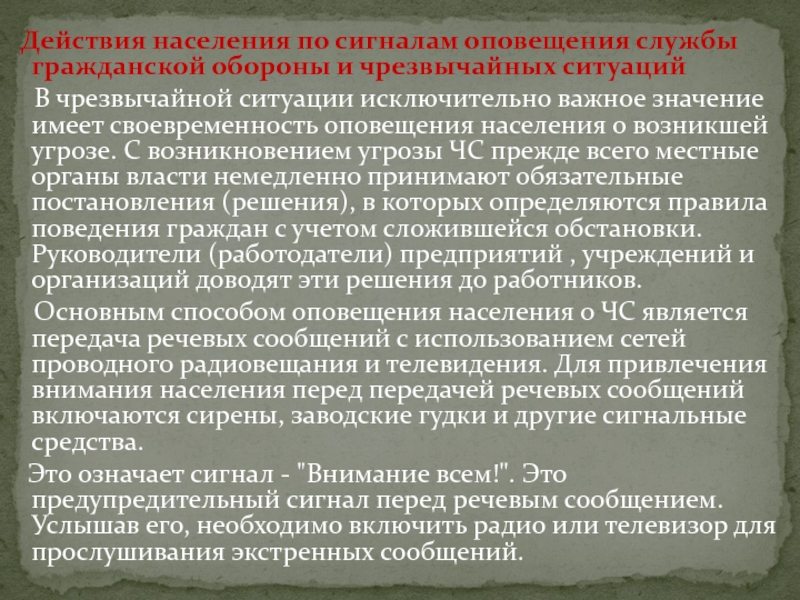 Действия населения по сигналам оповещения службы гражданской обороны и чрезвычайных ситуаций

В чрезвычайной ситуации исключительно важное значение имеет своевременность оповещения населения о возникшей угрозе. С возникновением угрозы ЧС прежде всего местные органы власти немедленно принимают обязательные постановления (решения), в которых определяются правила поведения граждан с учетом сложившейся обстановки. Руководители (работодатели) предприятий , учреждений и организаций доводят эти решения до работников.

Основным способом оповещения населения о ЧС является передача речевых сообщений с использованием сетей проводного радиовещания и телевидения. Для привлечения внимания населения перед передачей речевых сообщений включаются сирены, заводские гудки и другие сигнальные средства.

Это означает сигнал - "Внимание всем!". Это предупредительный сигнал перед речевым сообщением. Услышав его, необходимо включить радио или телевизор для прослушивания экстренных сообщений.